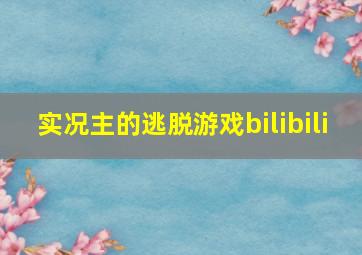 实况主的逃脱游戏bilibili